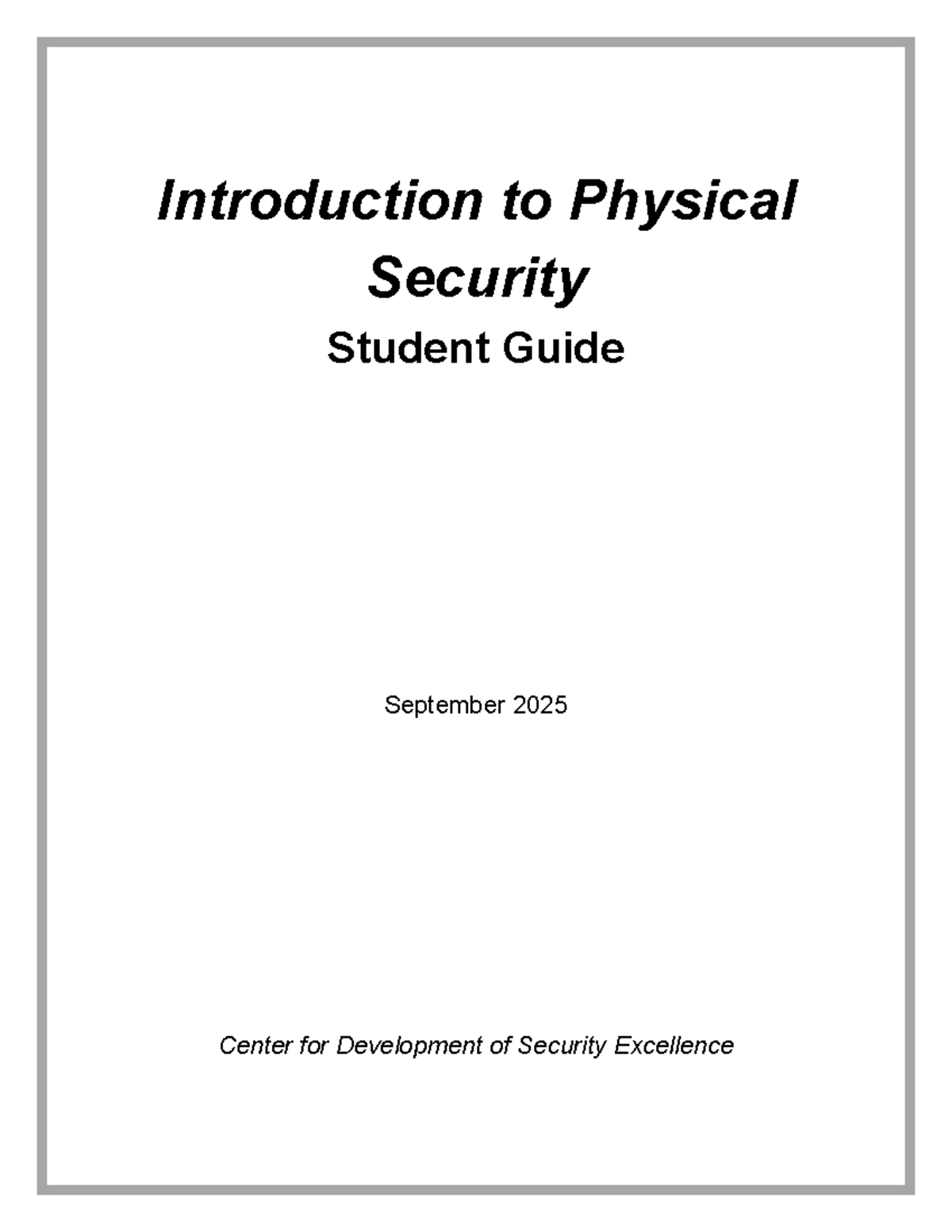 Introduction to Physical Security

Student Guide

September 2025

Center for Development of Security Excellence